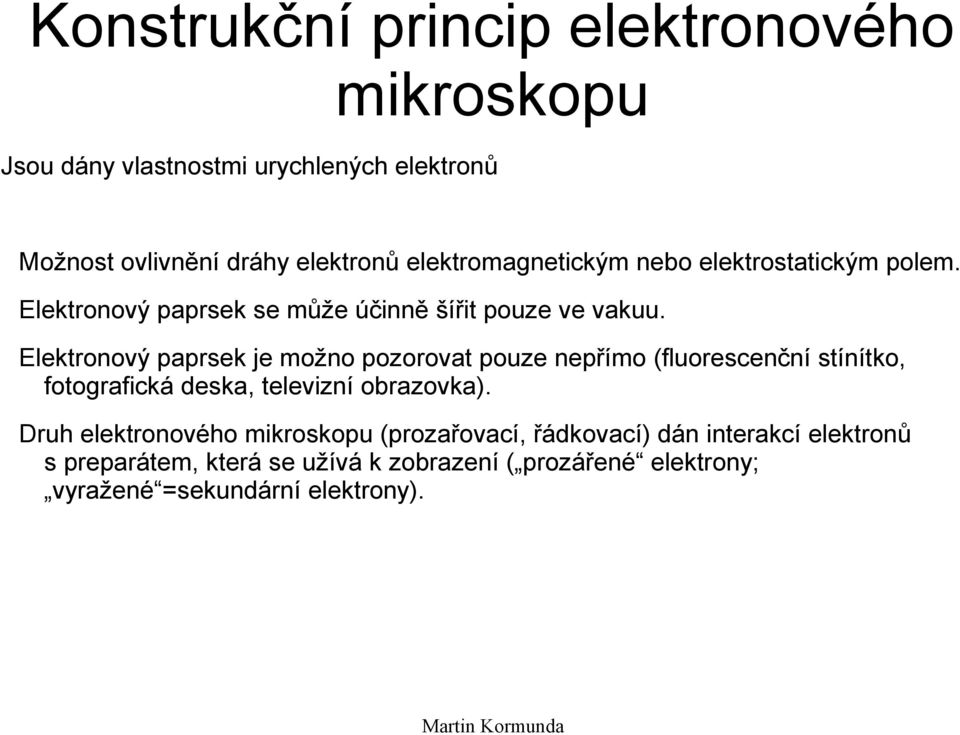 Konstrukční princip elektronového mikroskopu

Jsou dány vlastnostmi urychlených elektronů

Možnost ovlivnění dráhy elektronů elektromagnetickým nebo elektrostatickým polem.

Elektronový paprsek se může účinně šířit pouze ve vakuu.

Elektronový paprsek je možno pozorovat pouze nepřímo (fluorescenční stínítko, fotografická deska, televizní obrazovka).

Druh elektronového mikroskopu (prozařovací, řádkovací) dán interakcí elektronů s preparátem, která se užívá k zobrazení („prozářené“ elektrony; „vyražené“=sekundární elektrony).

Martin Kormunda